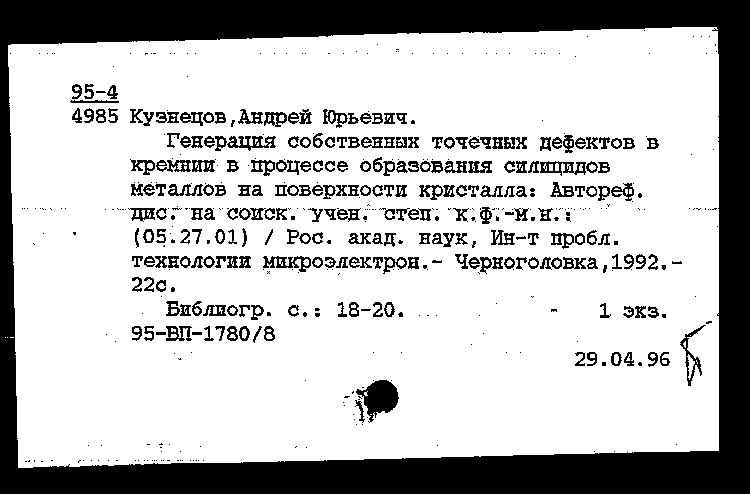 95-4
4985 Кузнецов,Андрей Юрьевич.

Генерация собственных точечных дефектов в кремнии в процессе образования силицидов металлов на поверхности кристалла: Автореф. дис. на соиск. учен. степ. к.ф.-м.н.: (05.27.01) / Рос. акад. наук, Ин-т пробл. технологии микроэлектрон.- Черноголовка,1992.- 22с.

Библиогр. с.: 18-20. - 1 экз.
95-ВП-1780/8

29.04.96